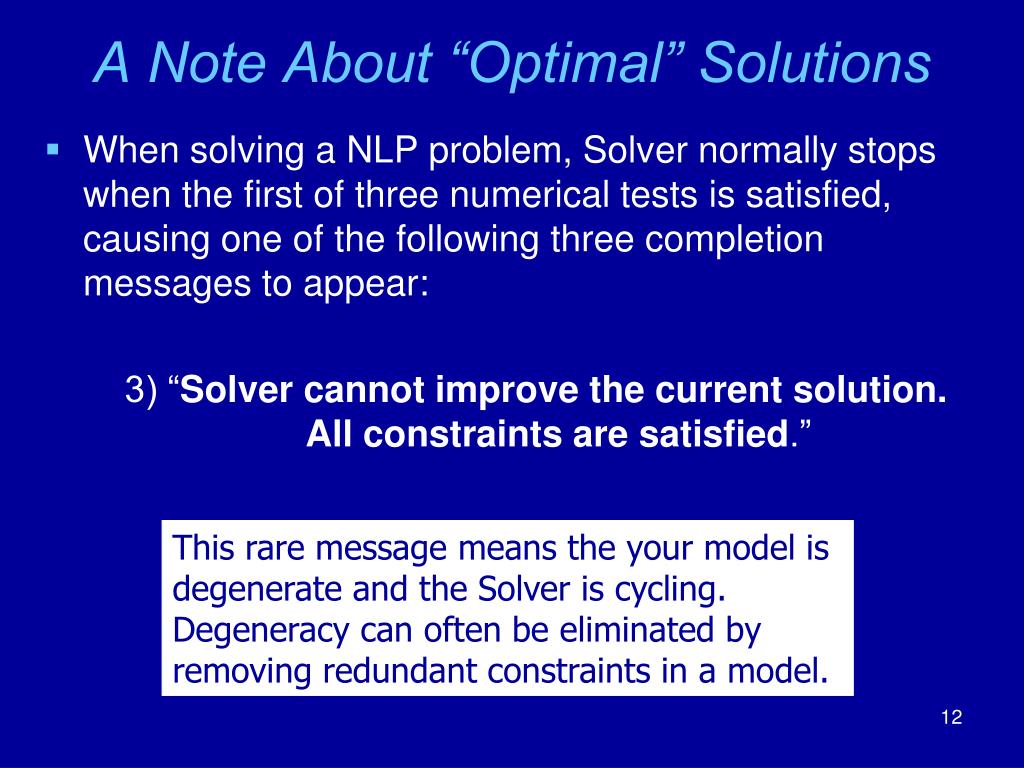 A Note About “Optimal” Solutions

▪ When solving a NLP problem, Solver normally stops when the first of three numerical tests is satisfied, causing one of the following three completion messages to appear:

3) “Solver cannot improve the current solution. All constraints are satisfied.”

This rare message means the your model is degenerate and the Solver is cycling. Degeneracy can often be eliminated by removing redundant constraints in a model.

12